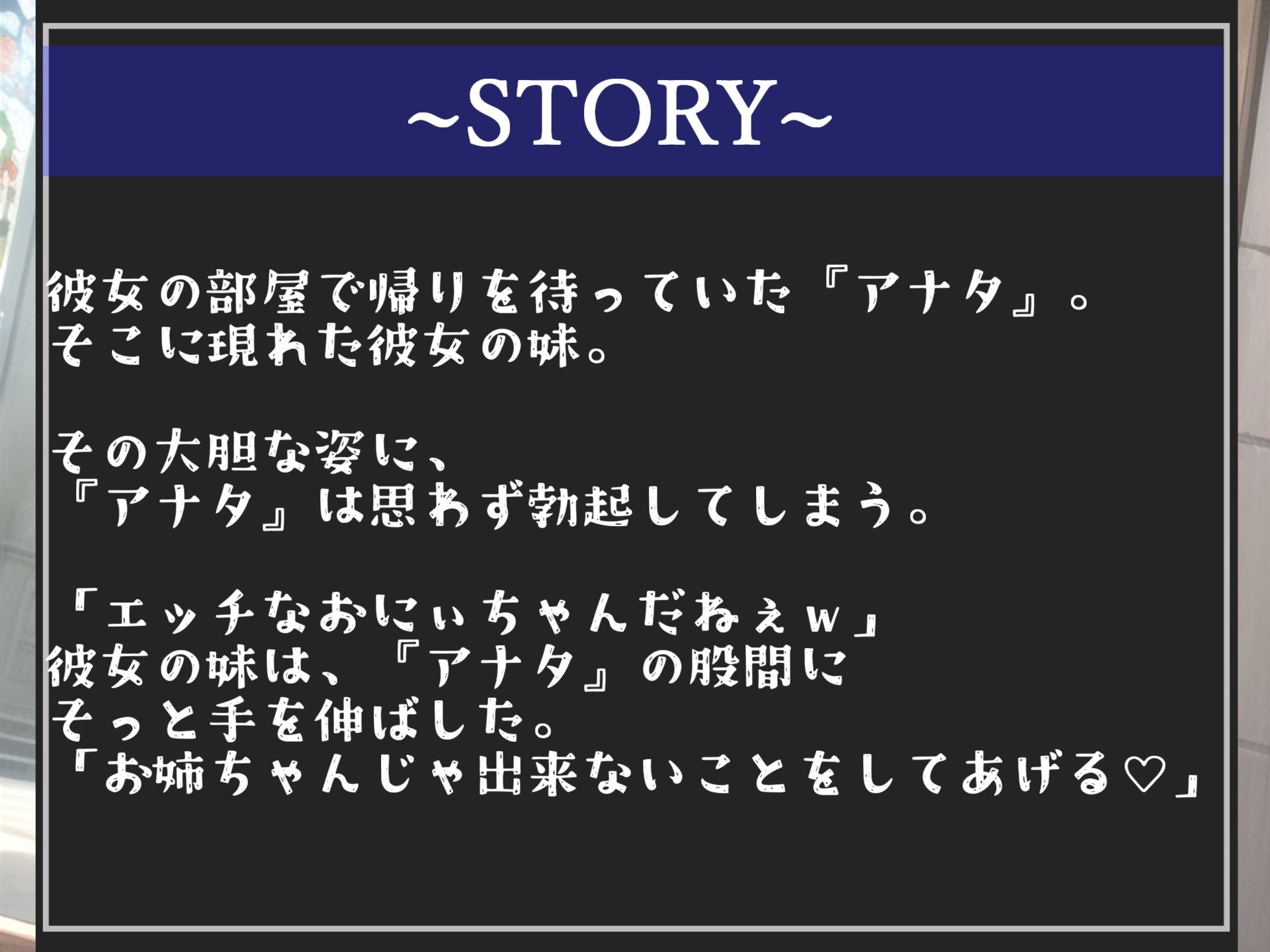 ~STORY~

彼女の部屋で帰りを待っていた『アナタ』。
そこに現れた彼女の妹。

その大胆な姿に、
『アナタ』は思わず勃起してしまう。

「エッチなおにぃちゃんだねぇw」
彼女の妹は、『アナタ』の股間に
そっと手を伸ばした。
「お姉ちゃんじゃ出来ないことをしてあげる♡」